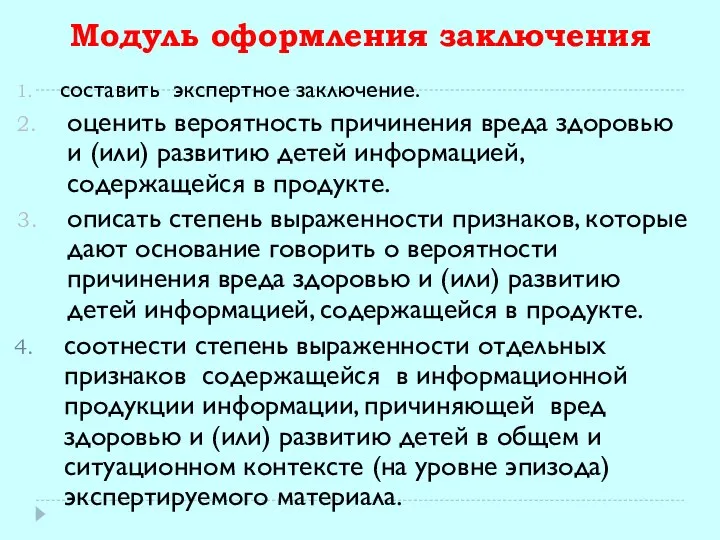 Модуль оформления заключения

1. составить экспертное заключение.
2. оценить вероятность причинения вреда здоровью и (или) развитию детей информацией, содержащейся в продукте.
3. описать степень выраженности признаков, которые дают основание говорить о вероятности причинения вреда здоровью и (или) развитию детей информацией, содержащейся в продукте.
4. соотнести степень выраженности отдельных признаков содержащейся в информационной продукции информации, причиняющей вред здоровью и (или) развитию детей в общем и ситуационном контексте (на уровне эпизода) экспертируемого материала.